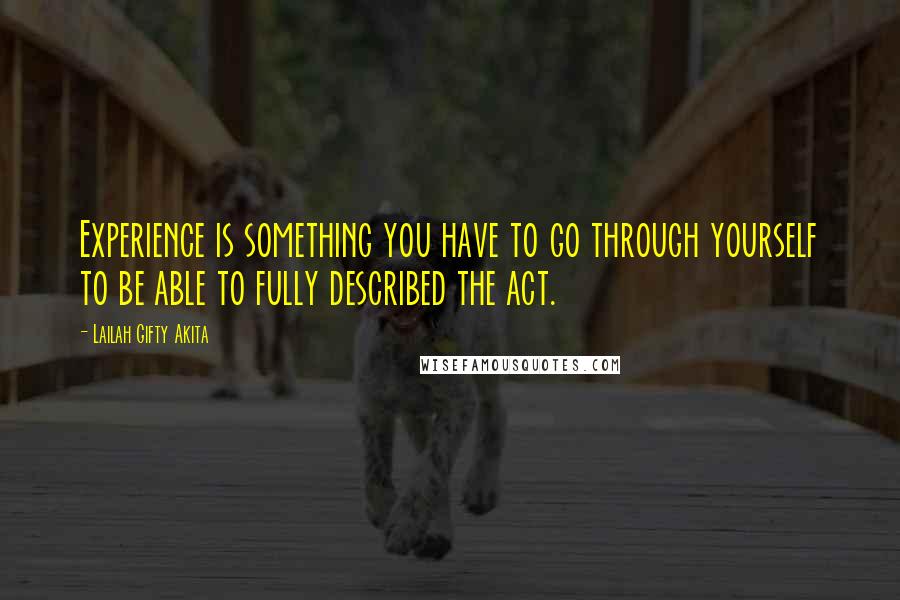 Experience is something you have to go through yourself to be able to fully described the act.

- Lailah Gifty Akita

WISEFAMOUSQUOTES.COM